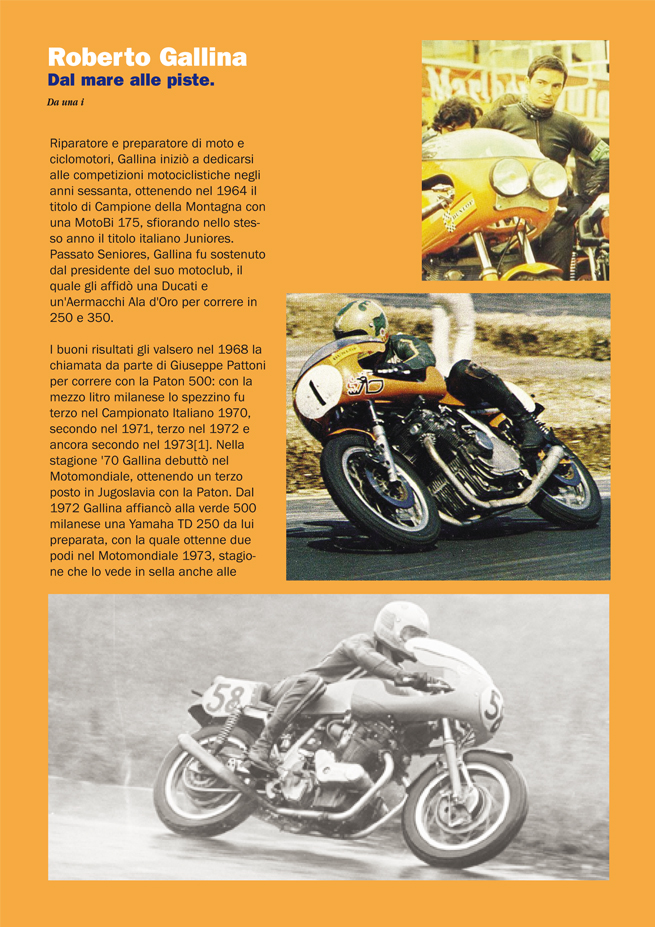 Roberto Gallina
Dal mare alle piste.

Da una i

Riparatore e preparatore di moto e ciclomotori, Gallina iniziò a dedicarsi alle competizioni motociclistiche negli anni sessanta, ottenendo nel 1964 il titolo di Campione della Montagna con una MotoBi 175, sfiorando nello stesso anno il titolo italiano Juniores. Passato Seniores, Gallina fu sostenuto dal presidente del suo motoclub, il quale gli affidò una Ducati e un'Aermacchi Ala d'Oro per correre in 250 e 350.

I buoni risultati gli valsero nel 1968 la chiamata da parte di Giuseppe Pattoni per correre con la Paton 500: con la mezzo litro milanese lo spezzino fu terzo nel Campionato Italiano 1970, secondo nel 1971, terzo nel 1972 e ancora secondo nel 1973[1]. Nella stagione '70 Gallina debuttò nel Motomondiale, ottenendo un terzo posto in Jugoslavia con la Paton. Dal 1972 Gallina affiancò alla verde 500 milanese una Yamaha TD 250 da lui preparata, con la quale ottenne due podi nel Motomondiale 1973, stagione che lo vede in sella anche alle

1

58

58